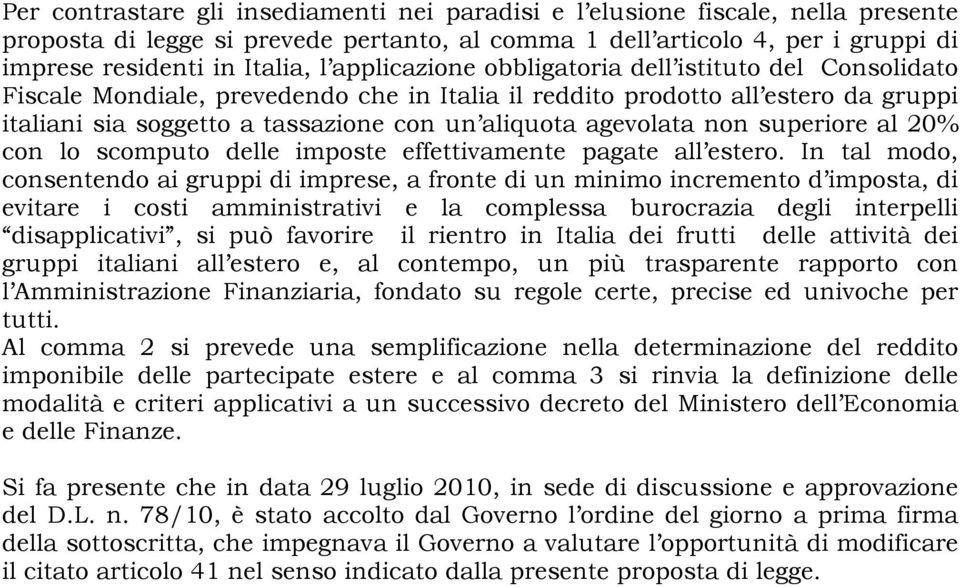 Per contrastare gli insediamenti nei paradisi e l'elusione fiscale, nella presente proposta di legge si prevede pertanto, al comma 1 dell'articolo 4, per i gruppi di imprese residenti in Italia, l'applicazione obbligatoria dell'istituto del Consolidato Fiscale Mondiale, prevedendo che in Italia il reddito prodotto all'estero da gruppi italiani sia soggetto a tassazione con un'aliquota agevolata non superiore al 20% con lo scomputo delle imposte effettivamente pagate all'estero. In tal modo, consentendo ai gruppi di imprese, a fronte di un minimo incremento d'imposta, di evitare i costi amministrativi e la complessa burocrazia degli interpelli "disapplicativi", si può favorire il rientro in Italia dei frutti delle attività dei gruppi italiani all'estero e, al contempo, un più trasparente rapporto con l'Amministrazione Finanziaria, fondato su regole certe, precise ed univoche per tutti.
Al comma 2 si prevede una semplificazione nella determinazione del reddito imponibile delle partecipate estere e al comma 3 si rinvia la definizione delle modalità e criteri applicativi a un successivo decreto del Ministero dell'Economia e delle Finanze.

Si fa presente che in data 29 luglio 2010, in sede di discussione e approvazione del D.L. n. 78/10, è stato accolto dal Governo l'ordine del giorno a prima firma della sottoscritta, che impegnava il Governo a valutare l'opportunità di modificare il citato articolo 41 nel senso indicato dalla presente proposta di legge.